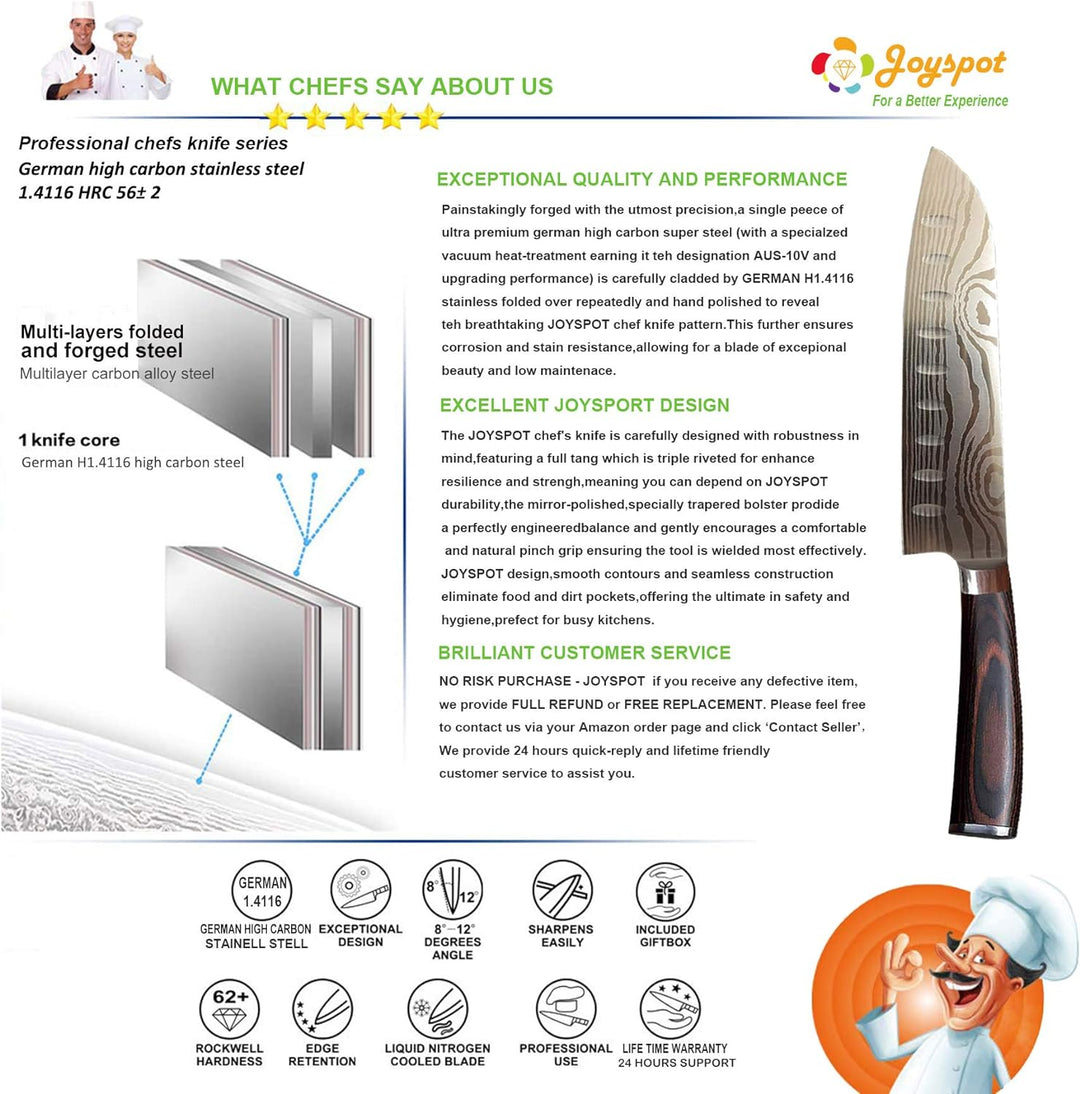 WHAT CHEFS SAY ABOUT US

Joyspot
For a Better Experience

Professional chefs knife series
German high carbon stainless steel
1.4116 HRC 56± 2

Multi-layers folded and forged steel
Multilayer carbon alloy steel

1 knife core
German H1.4116 high carbon steel

EXCEPTIONAL QUALITY AND PERFORMANCE
Painstakingly forged with the utmost precision,a single peece of ultra premium german high carbon super steel (with a specialzed vacuum heat-treatment earning it teh designation AUS-10V and upgrading performance) is carefully cladded by GERMAN H1.4116 stainless folded over repeatedly and hand polished to reveal teh breathtaking JOYSPOT chef knife pattern.This further ensures corrosion and stain resistance,allowing for a blade of excepional beauty and low maintenace.

EXCELLENT JOYSPORT DESIGN
The JOYSPOT chef's knife is carefully designed with robustness in mind,featuring a full tang which is triple riveted for enhance resilience and strengh,meaning you can depend on JOYSPOT durability,the mirror-polished,specially trapered bolster prodide a perfectly engineeredbalance and gently encourages a comfortable and natural pinch grip ensuring the tool is wielded most effectively. JOYSPOT design,smooth contours and seamless construction eliminate food and dirt pockets,offering the ultimate in safety and hygiene,prefect for busy kitchens.

BRILLIANT CUSTOMER SERVICE
NO RISK PURCHASE - JOYSPOT if you receive any defective item, we provide FULL REFUND or FREE REPLACEMENT. Please feel free to contact us via your Amazon order page and click 'Contact Seller', We provide 24 hours quick-reply and lifetime friendly customer service to assist you.

GERMAN 1.4116
GERMAN HIGH CARBON STAINELL STELL

EXCEPTIONAL DESIGN

8° 12°
8°–12° DEGREES ANGLE

SHARPENS EASILY

INCLUDED GIFTBOX

62+
ROCKWELL HARDNESS

EDGE RETENTION

LIQUID NITROGEN COOLED BLADE

PROFESSIONAL USE

LIFE TIME WARRANTY 24 HOURS SUPPORT